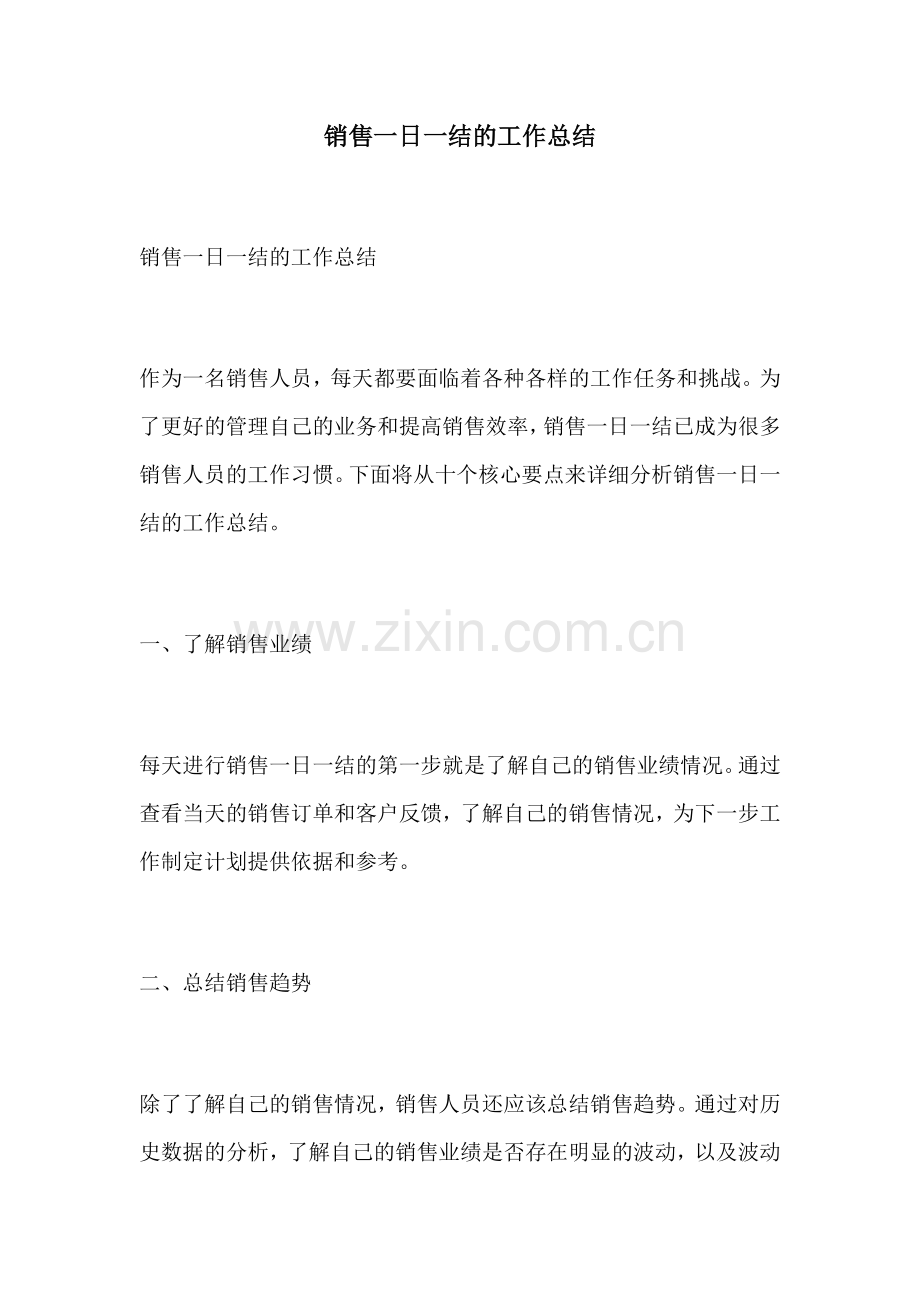 销售一日一结的工作总结

销售一日一结的工作总结

作为一名销售人员，每天都要面临着各种各样的工作任务和挑战。为了更好的管理自己的业务和提高销售效率，销售一日一结已成为很多销售人员的工作习惯。下面将从十个核心要点来详细分析销售一日一结的工作总结。

www.zixin.com.cn

一、了解销售业绩

每天进行销售一日一结的第一步就是了解自己的销售业绩情况。通过查看当天的销售订单和客户反馈，了解自己的销售情况，为下一步工作制定计划提供依据和参考。

二、总结销售趋势

除了了解自己的销售情况，销售人员还应该总结销售趋势。通过对历史数据的分析，了解自己的销售业绩是否存在明显的波动，以及波动